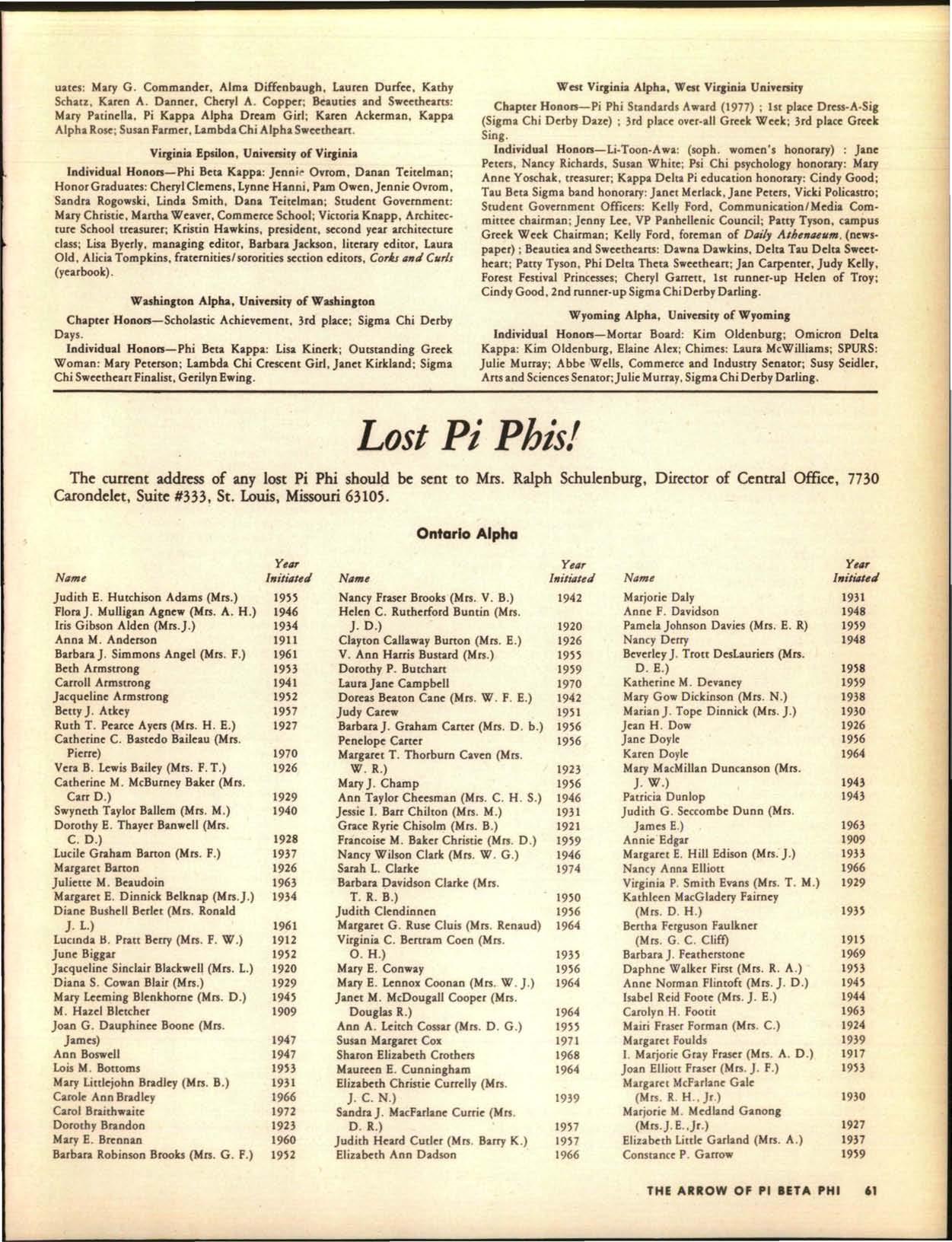 uates: Mary G. Commander, Alma Diffenbaugh, Lauren Durfee, Kathy Schatz, Karen A. Danner, Cheryl A. Copper; Beauties and Sweethearts: Mary Patinella, Pi Kappa Alpha Dream Girl; Karen Ackerman, Kappa Alpha Rose; Susan Farmer, Lambda Chi Alpha Sweetheart.

Virginia Epsilon, University of Virginia

Individual Honors—Phi Beta Kappa: Jennie Ovrom, Danan Teitelman; Honor Graduates: Cheryl Clemens, Lynne Hanni, Pam Owen, Jennie Ovrom, Sandra Rogowski, Linda Smith, Dana Teitelman; Student Government: Mary Christie, Martha Weaver, Commerce School; Victoria Knapp, Architecture School treasurer; Kristin Hawkins, president, second year architecture class; Lisa Byerly, managing editor, Barbara Jackson, literary editor, Laura Old, Alicia Tompkins, fraternities/sororities section editors, Corks and Curls (yearbook).

Washington Alpha, University of Washington

Chapter Honors—Scholastic Achievement, 3rd place; Sigma Chi Derby Days.

Individual Honors—Phi Beta Kappa: Lisa Kinerk; Outstanding Greek Woman: Mary Peterson; Lambda Chi Crescent Girl, Janet Kirkland; Sigma Chi Sweetheart Finalist, Gerilyn Ewing.

West Virginia Alpha, West Virginia University

Chapter Honors—Pi Phi Standards Award (1977) ; 1st place Dress-A-Sig (Sigma Chi Derby Daze) ; 3rd place over-all Greek Week; 3rd place Greek Sing.

Individual Honors—Li-Toon-Awa: (soph. women's honorary) : Jane Peters, Nancy Richards, Susan White; Psi Chi psychology honorary: Mary Anne Yoschak, treasurer; Kappa Delta Pi education honorary: Cindy Good; Tau Beta Sigma band honorary: Janet Merlack, Jane Peters, Vicki Policastro; Student Government Officers: Kelly Ford, Communication/Media Committee chairman; Jenny Lee, VP Panhellenic Council; Patty Tyson, campus Greek Week Chairman; Kelly Ford, foreman of Daily Athenaeum. (newspaper) ; Beautiea and Sweethearts: Dawna Dawkins, Delta Tau Delta Sweetheart; Patty Tyson, Phi Delta Theta Sweetheart; Jan Carpenter, Judy Kelly, Forest Festival Princesses; Cheryl Garrett, 1st runner-up Helen of Troy; Cindy Good, 2nd runner-up Sigma Chi Derby Darling.

Wyoming Alpha, University of Wyoming

Individual Honors—Mortar Board: Kim Oldenburg; Omicron Delta Kappa: Kim Oldenburg, Elaine Alex; Chimes: Laura McWilliams; SPURS: Julie Murray; Abbe Wells, Commerce and Industry Senator; Susy Seidler, Arts and Sciences Senator; Julie Murray, Sigma Chi Derby Darling.

Lost Pi Phis!

The current address of any lost Pi Phi should be sent to Mrs. Ralph Schulenburg, Director of Central Office, 7730 Carondelet, Suite #333, St. Louis, Missouri 63105.

Ontario Alpha

| Name | Year Initiated |
|---|---|
| Judith E. Hutchison Adams (Mrs.) | 1955 |
| Flora J. Mulligan Agnew (Mrs. A. H.) | 1946 |
| Iris Gibson Alden (Mrs. J.) | 1934 |
| Anna M. Anderson | 1911 |
| Barbara J. Simmons Angel (Mrs. F.) | 1961 |
| Beth Armstrong | 1953 |
| Carroll Armstrong | 1941 |
| Jacqueline Armstrong | 1952 |
| Betty J. Atkey | 1957 |
| Ruth T. Pearce Ayers (Mrs. H. E.) | 1927 |
| Catherine C. Bastedo Baileau (Mrs. Pierre) | 1970 |
| Vera B. Lewis Bailey (Mrs. F. T.) | 1926 |
| Catherine M. McBurney Baker (Mrs. Carr D.) | 1929 |
| Swyneth Taylor Ballem (Mrs. M.) | 1940 |
| Dorothy E. Thayer Banwell (Mrs. C. D.) | 1928 |
| Lucile Graham Barton (Mrs. F.) | 1937 |
| Margaret Barton | 1926 |
| Juliette M. Beaudoin | 1963 |
| Margaret E. Dinnick Belknap (Mrs. J.) | 1934 |
| Diane Bushell Berlet (Mrs. Ronald J. L.) | 1961 |
| Lucinda B. Pratt Berry (Mrs. F. W.) | 1912 |
| June Biggar | 1952 |
| Jacqueline Sinclair Blackwell (Mrs. L.) | 1920 |
| Diana S. Cowan Blair (Mrs.) | 1929 |
| Mary Leeming Blenkhorne (Mrs. D.) | 1945 |
| M. Hazel Bletcher | 1909 |
| Joan G. Dauphinee Boone (Mrs. James) | 1947 |
| Ann Boswell | 1947 |
| Lois M. Bottoms | 1953 |
| Mary Littlejohn Bradley (Mrs. B.) | 1931 |
| Carole Ann Bradley | 1966 |
| Carol Braithwaite | 1972 |
| Dorothy Brandon | 1923 |
| Mary E. Brennan | 1960 |
| Barbara Robinson Brooks (Mrs. G. F.) | 1952 |

| Name | Year Initiated |
|---|---|
| Nancy Fraser Brooks (Mrs. V. B.) | 1942 |
| Helen C. Rutherford Buntin (Mrs. J. D.) | 1920 |
| Clayton Callaway Burton (Mrs. E.) | 1926 |
| V. Ann Harris Bustard (Mrs.) | 1955 |
| Dorothy P. Butchart | 1959 |
| Laura Jane Campbell | 1970 |
| Doreas Beaton Cane (Mrs. W. F. E.) | 1942 |
| Judy Carew | 1951 |
| Barbara J. Graham Carter (Mrs. D. b.) | 1956 |
| Penelope Carter | 1956 |
| Margaret T. Thorburn Caven (Mrs. W. R.) | 1923 |
| Mary J. Champ | 1956 |
| Ann Taylor Cheesman (Mrs. C. H. S.) | 1946 |
| Jessie I. Barr Chilton (Mrs. M.) | 1931 |
| Grace Ryrie Chisolm (Mrs. B.) | 1921 |
| Francoise M. Baker Christie (Mrs. D.) | 1959 |
| Nancy Wilson Clark (Mrs. W. G.) | 1946 |
| Sarah L. Clarke | 1974 |
| Barbara Davidson Clarke (Mrs. T. R. B.) | 1950 |
| Judith Clendinnen | 1956 |
| Margaret G. Ruse Cluis (Mrs. Renaud) | 1964 |
| Virginia C. Bertram Coen (Mrs. O. H.) | 1935 |
| Mary E. Conway | 1956 |
| Mary E. Lennox Coonan (Mrs. W. J.) | 1964 |
| Janet M. McDougall Cooper (Mrs. Douglas R.) | 1964 |
| Ann A. Leitch Cossar (Mrs. D. G.) | 1955 |
| Susan Margaret Cox | 1971 |
| Sharon Elizabeth Crothers | 1968 |
| Maureen E. Cunningham | 1964 |
| Elizabeth Christie Currelly (Mrs. J. C. N.) | 1939 |
| Sandra J. MacFarlane Currie (Mrs. D. R.) | 1957 |
| Judith Heard Cutler (Mrs. Barry K.) | 1957 |
| Elizabeth Ann Dadson | 1966 |

| Name | Year Initiated |
|---|---|
| Marjorie Daly | 1931 |
| Anne F. Davidson | 1948 |
| Pamela Johnson Davies (Mrs. E. R) | 1959 |
| Nancy Derry | 1948 |
| Beverley J. Trott DesLauriers (Mrs. D. E.) | 1958 |
| Katherine M. Devaney | 1959 |
| Mary Gow Dickinson (Mrs. N.) | 1938 |
| Marian J. Tope Dinnick (Mrs. J.) | 1930 |
| Jean H. Dow | 1926 |
| Jane Doyle | 1956 |
| Karen Doyle | 1964 |
| Mary MacMillan Duncanson (Mrs. J. W.) | 1943 |
| Patricia Dunlop | 1943 |
| Judith G. Seccombe Dunn (Mrs. James E.) | 1963 |
| Annie Edgar | 1909 |
| Margaret E. Hill Edison (Mrs. J.) | 1933 |
| Nancy Anna Elliott | 1966 |
| Virginia P. Smith Evans (Mrs. T. M.) | 1929 |
| Kathleen MacGladery Fairney (Mrs. D. H.) | 1935 |
| Bertha Ferguson Faulkner (Mrs. G. C. Cliff) | 1915 |
| Barbara J. Featherstone | 1969 |
| Daphne Walker First (Mrs. R. A.) | 1953 |
| Anne Norman Flintoft (Mrs. J. D.) | 1945 |
| Isabel Reid Foote (Mrs. J. E.) | 1944 |
| Carolyn H. Footit | 1963 |
| Mairi Fraser Forman (Mrs. C.) | 1924 |
| Margaret Foulds | 1939 |
| I. Marjorie Gray Fraser (Mrs. A. D.) | 1917 |
| Joan Elliott Fraser (Mrs. J. F.) | 1953 |
| Margaret McFarlane Gale (Mrs. R. H., Jr.) | 1930 |
| Marjorie M. Medland Ganong (Mrs. J. E., Jr.) | 1927 |
| Elizabeth Little Garland (Mrs. A.) | 1937 |
| Constance P. Garrow | 1959 |

THE ARROW OF PI BETA PHI 61